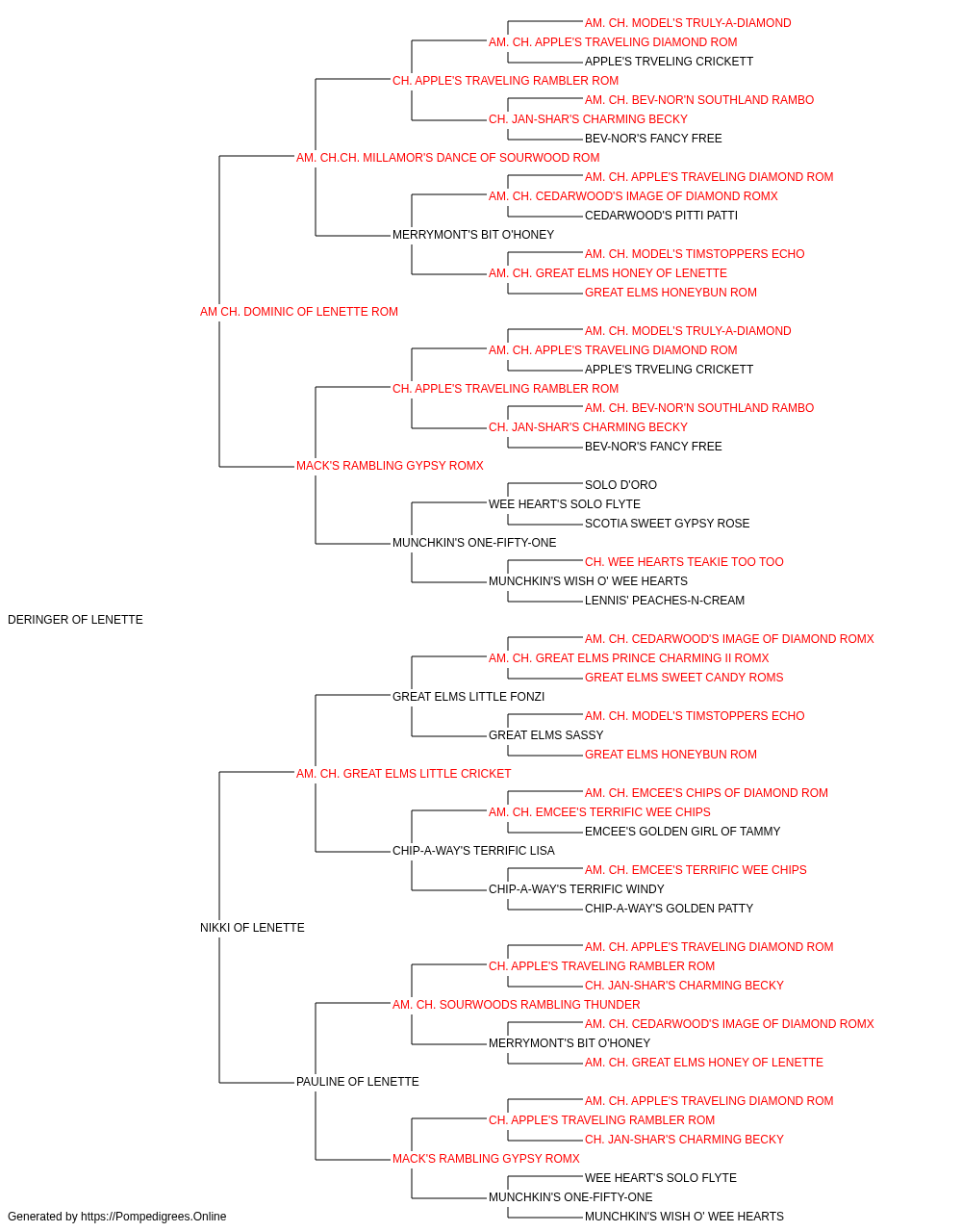 AM. CH. MODEL'S TRULY-A-DIAMOND
AM. CH. APPLE'S TRAVELING DIAMOND ROM
APPLE'S TRVELING CRICKETT
CH. APPLE'S TRAVELING RAMBLER ROM
AM. CH. BEV-NOR'N SOUTHLAND RAMBO
CH. JAN-SHAR'S CHARMING BECKY
BEV-NOR'S FANCY FREE
AM. CH.CH. MILLAMOR'S DANCE OF SOURWOOD ROM
AM. CH. APPLE'S TRAVELING DIAMOND ROM
AM. CH. CEDARWOOD'S IMAGE OF DIAMOND ROMX
CEDARWOOD'S PITTI PATTI
MERRYMONT'S BIT O'HONEY
AM. CH. MODEL'S TIMSTOPPERS ECHO
AM. CH. GREAT ELMS HONEY OF LENETTE
GREAT ELMS HONEYBUN ROM
AM CH. DOMINIC OF LENETTE ROM
AM. CH. MODEL'S TRULY-A-DIAMOND
AM. CH. APPLE'S TRAVELING DIAMOND ROM
APPLE'S TRVELING CRICKETT
CH. APPLE'S TRAVELING RAMBLER ROM
AM. CH. BEV-NOR'N SOUTHLAND RAMBO
CH. JAN-SHAR'S CHARMING BECKY
BEV-NOR'S FANCY FREE
MACK'S RAMBLING GYPSY ROMX
SOLO D'ORO
WEE HEART'S SOLO FLYTE
SCOTIA SWEET GYPSY ROSE
MUNCHKIN'S ONE-FIFTY-ONE
CH. WEE HEARTS TEAKIE TOO TOO
MUNCHKIN'S WISH O' WEE HEARTS
LENNIS' PEACHES-N-CREAM
DERINGER OF LENETTE
AM. CH. CEDARWOOD'S IMAGE OF DIAMOND ROMX
AM. CH. GREAT ELMS PRINCE CHARMING II ROMX
GREAT ELMS SWEET CANDY ROMS
GREAT ELMS LITTLE FONZI
AM. CH. MODEL'S TIMSTOPPERS ECHO
GREAT ELMS SASSY
GREAT ELMS HONEYBUN ROM
AM. CH. GREAT ELMS LITTLE CRICKET
AM. CH. EMCEE'S CHIPS OF DIAMOND ROM
AM. CH. EMCEE'S TERRIFIC WEE CHIPS
EMCEE'S GOLDEN GIRL OF TAMMY
CHIP-A-WAY'S TERRIFIC LISA
AM. CH. EMCEE'S TERRIFIC WEE CHIPS
CHIP-A-WAY'S TERRIFIC WINDY
CHIP-A-WAY'S GOLDEN PATTY
NIKKI OF LENETTE
AM. CH. APPLE'S TRAVELING DIAMOND ROM
CH. APPLE'S TRAVELING RAMBLER ROM
CH. JAN-SHAR'S CHARMING BECKY
AM. CH. SOURWOODS RAMBLING THUNDER
AM. CH. CEDARWOOD'S IMAGE OF DIAMOND ROMX
MERRYMONT'S BIT O'HONEY
AM. CH. GREAT ELMS HONEY OF LENETTE
PAULINE OF LENETTE
AM. CH. APPLE'S TRAVELING DIAMOND ROM
CH. APPLE'S TRAVELING RAMBLER ROM
CH. JAN-SHAR'S CHARMING BECKY
MACK'S RAMBLING GYPSY ROMX
WEE HEART'S SOLO FLYTE
MUNCHKIN'S ONE-FIFTY-ONE
MUNCHKIN'S WISH O' WEE HEARTS
Generated by https://Pompedigrees.Online